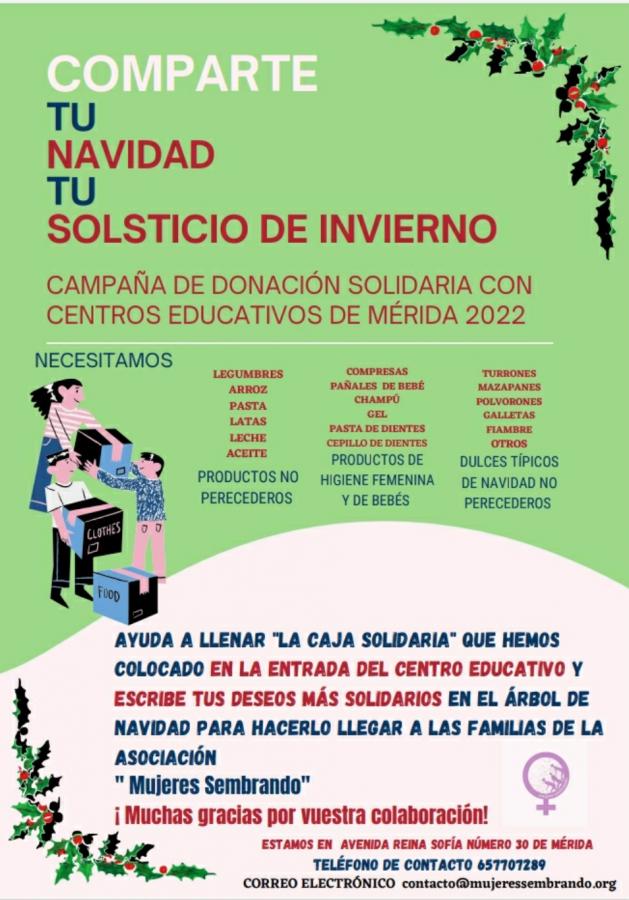 COMPARTE
TU
NAVIDAD
TU
SOLSTICIO DE INVIERNO

CAMPAÑA DE DONACIÓN SOLIDARIA CON CENTROS EDUCATIVOS DE MÉRIDA 2022

NECESITAMOS

LEGUMBRES
ARROZ
PASTA
LATAS
LECHE
ACEITE
PRODUCTOS NO PERECEDEROS

COMPRESAS
PAÑALES DE BEBÉ
CHAMPÚ
GEL
PASTA DE DIENTES
CEPILLO DE DIENTES
PRODUCTOS DE HIGIENE FEMENINA Y DE BEBÉS

TURRONES
MAZAPANES
POLVORONES
GALLETAS
FIAMBRE
OTROS
DULCES TÍPICOS DE NAVIDAD NO PERECEDEROS

CLOTHES
FOOD

AYUDA A LLENAR "LA CAJA SOLIDARIA" QUE HEMOS COLOCADO EN LA ENTRADA DEL CENTRO EDUCATIVO Y ESCRIBE TUS DESEOS MÁS SOLIDARIOS EN EL ÁRBOL DE NAVIDAD PARA HACERLO LLEGAR A LAS FAMILIAS DE LA ASOCIACIÓN
" Mujeres Sembrando"
¡ Muchas gracias por vuestra colaboración!

ESTAMOS EN AVENIDA REINA SOFÍA NÚMERO 30 DE MÉRIDA
TELÉFONO DE CONTACTO 657707289
CORREO ELECTRÓNICO contacto@mujeressembrando.org